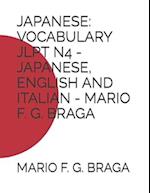 JAPANESE: VOCABULARY JLPT N4 - JAPANESE, ENGLISH AND ITALIAN - MARIO F. G. BRAGA

MARIO F. G. BRAGA